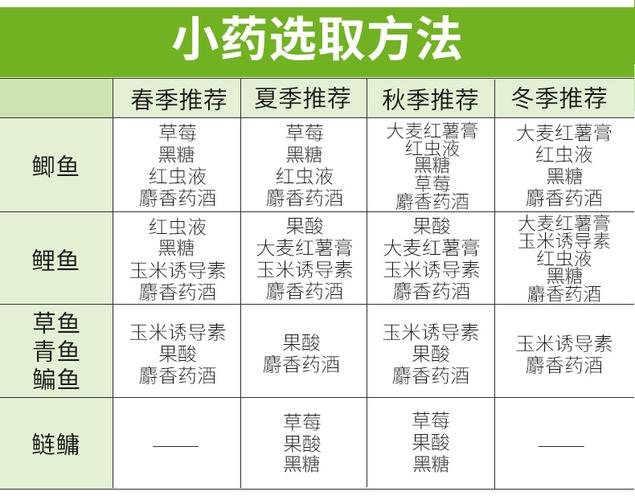 小药选取方法

| | 春季推荐 | 夏季推荐 | 秋季推荐 | 冬季推荐 |
|---|---|---|---|---|
| 鲫鱼 | 草莓 黑糖 红虫液 麝香药酒 | 草莓 黑糖 红虫液 麝香药酒 | 大麦红薯膏 红虫液 黑糖 草莓 麝香药酒 | 大麦红薯膏 红虫液 黑糖 麝香药酒 |
| 鲤鱼 | 红虫液 黑糖 玉米诱导素 麝香药酒 | 果酸 大麦红薯膏 玉米诱导素 麝香药酒 | 果酸 大麦红薯膏 玉米诱导素 麝香药酒 | 大麦红薯膏 玉米诱导素 红虫液 黑糖 麝香药酒 |
| 草鱼 青鱼 鳊鱼 | 玉米诱导素 果酸 麝香药酒 | 果酸 麝香药酒 | 玉米诱导素 果酸 麝香药酒 | 玉米诱导素 麝香药酒 |
| 鲢鳙 | —— | 草莓 果酸 黑糖 | 草莓 果酸 黑糖 | —— |